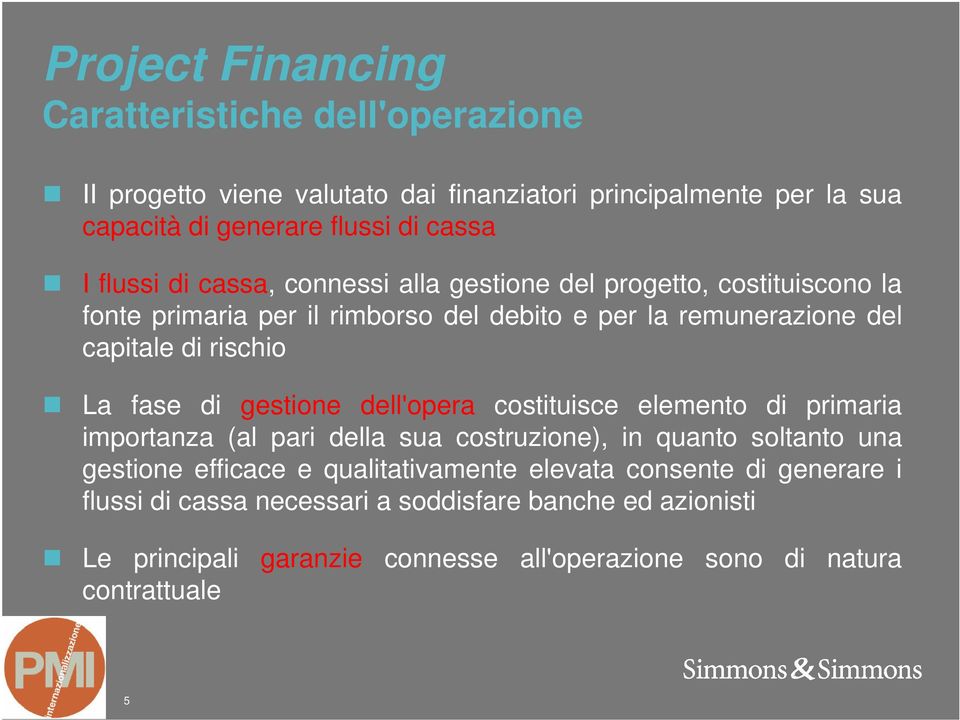 Project Financing
Caratteristiche dell'operazione

Il progetto viene valutato dai finanziatori principalmente per la sua capacità di generare flussi di cassa

I flussi di cassa, connessi alla gestione del progetto, costituiscono la fonte primaria per il rimborso del debito e per la remunerazione del capitale di rischio

La fase di gestione dell'opera costituisce elemento di primaria importanza (al pari della sua costruzione), in quanto soltanto una gestione efficace e qualitativamente elevata consente di generare i flussi di cassa necessari a soddisfare banche ed azionisti

Le principali garanzie connesse all'operazione sono di natura contrattuale

PMI
internazionalizzazione

5

Simmons & Simmons